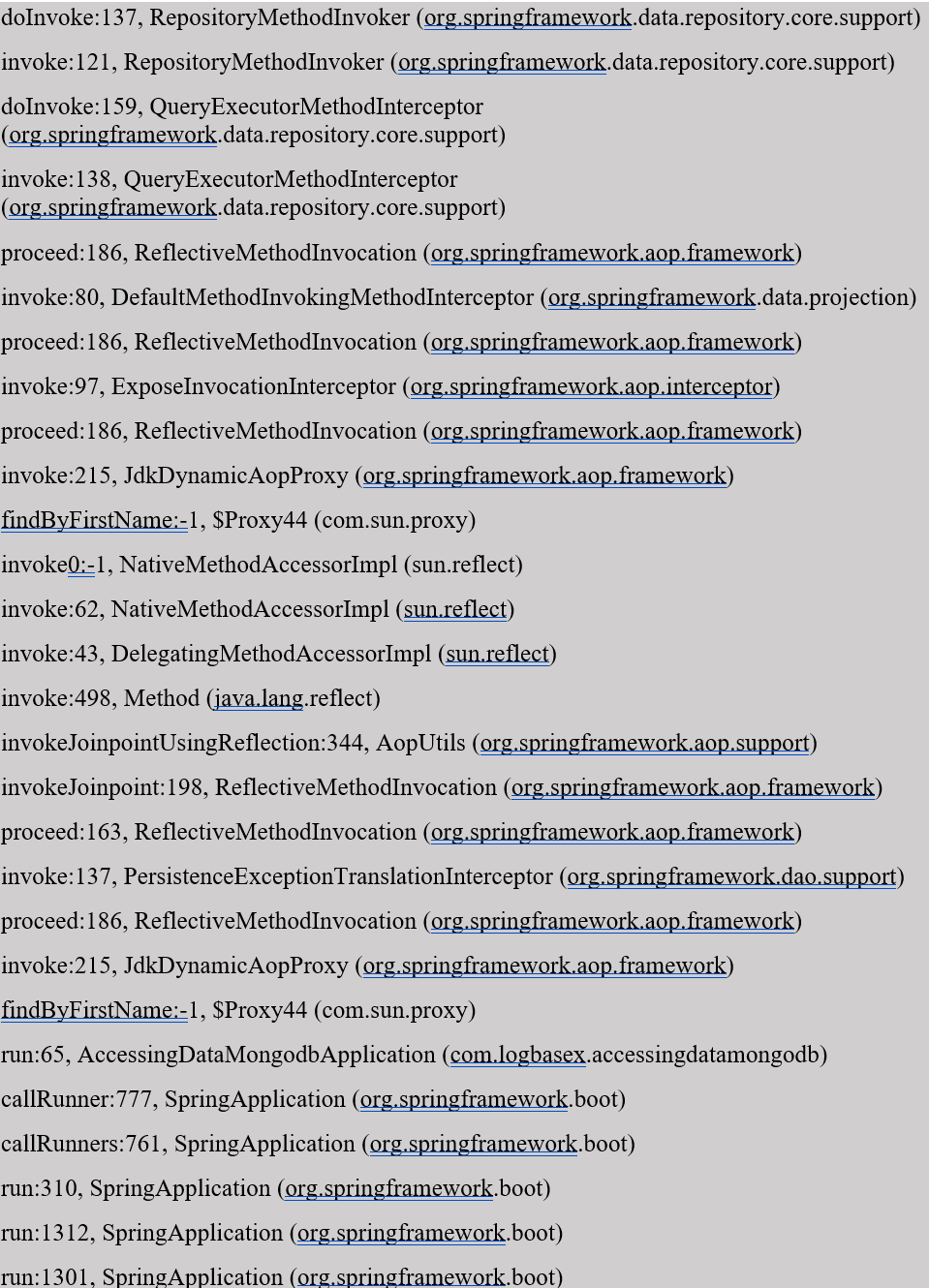 doInvoke:137, RepositoryMethodInvoker (org.springframework.data.repository.core.support)

invoke:121, RepositoryMethodInvoker (org.springframework.data.repository.core.support)

doInvoke:159, QueryExecutorMethodInterceptor (org.springframework.data.repository.core.support)

invoke:138, QueryExecutorMethodInterceptor (org.springframework.data.repository.core.support)

proceed:186, ReflectiveMethodInvocation (org.springframework.aop.framework)

invoke:80, DefaultMethodInvokingMethodInterceptor (org.springframework.data.projection)

proceed:186, ReflectiveMethodInvocation (org.springframework.aop.framework)

invoke:97, ExposeInvocationInterceptor (org.springframework.aop.interceptor)

proceed:186, ReflectiveMethodInvocation (org.springframework.aop.framework)

invoke:215, JdkDynamicAopProxy (org.springframework.aop.framework)

findByFirstName:-1, $Proxy44 (com.sun.proxy)

invoke0:-1, NativeMethodAccessorImpl (sun.reflect)

invoke:62, NativeMethodAccessorImpl (sun.reflect)

invoke:43, DelegatingMethodAccessorImpl (sun.reflect)

invoke:498, Method (java.lang.reflect)

invokeJoinpointUsingReflection:344, AopUtils (org.springframework.aop.support)

invokeJoinpoint:198, ReflectiveMethodInvocation (org.springframework.aop.framework)

proceed:163, ReflectiveMethodInvocation (org.springframework.aop.framework)

invoke:137, PersistenceExceptionTranslationInterceptor (org.springframework.dao.support)

proceed:186, ReflectiveMethodInvocation (org.springframework.aop.framework)

invoke:215, JdkDynamicAopProxy (org.springframework.aop.framework)

findByFirstName:-1, $Proxy44 (com.sun.proxy)

run:65, AccessingDataMongodbApplication (com.logbasex.accessingdatamongodb)

callRunner:777, SpringApplication (org.springframework.boot)

callRunners:761, SpringApplication (org.springframework.boot)

run:310, SpringApplication (org.springframework.boot)

run:1312, SpringApplication (org.springframework.boot)

run:1301, SpringApplication (org.springframework.boot)